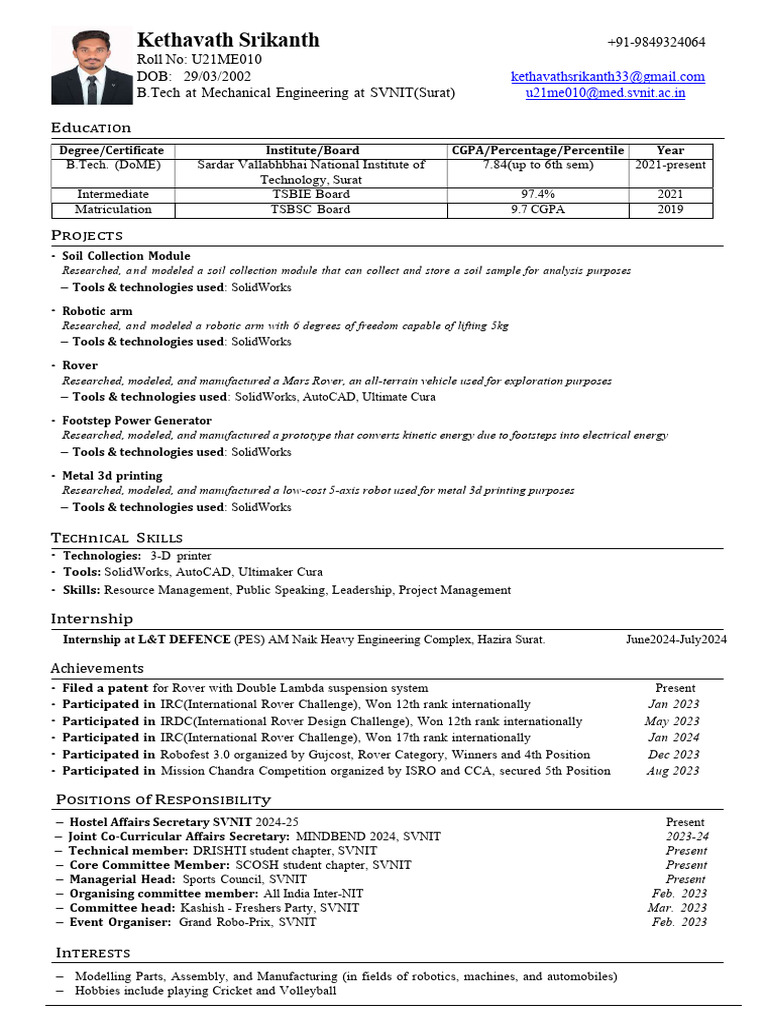 Kethavath Srikanth
Roll No: U21ME010
DOB: 29/03/2002
B.Tech at Mechanical Engineering at SVNIT(Surat)

+91-9849324064

kethavathsrikanth33@gmail.com
u21me010@med.svnit.ac.in

Education

| Degree/Certificate | Institute/Board | CGPA/Percentage/Percentile | Year |
|---|---|---|---|
| B.Tech. (DoME) | Sardar Vallabhbhai National Institute of Technology, Surat | 7.84(up to 6th sem) | 2021-present |
| Intermediate | TSBIE Board | 97.4% | 2021 |
| Matriculation | TSBSC Board | 9.7 CGPA | 2019 |

Projects

- Soil Collection Module
Researched, and modeled a soil collection module that can collect and store a soil sample for analysis purposes
– Tools & technologies used: SolidWorks

- Robotic arm
Researched, and modeled a robotic arm with 6 degrees of freedom capable of lifting 5kg
– Tools & technologies used: SolidWorks

- Rover
Researched, modeled, and manufactured a Mars Rover, an all-terrain vehicle used for exploration purposes
– Tools & technologies used: SolidWorks, AutoCAD, Ultimate Cura

- Footstep Power Generator
Researched, modeled, and manufactured a prototype that converts kinetic energy due to footsteps into electrical energy
– Tools & technologies used: SolidWorks

- Metal 3d printing
Researched, modeled, and manufactured a low-cost 5-axis robot used for metal 3d printing purposes
– Tools & technologies used: SolidWorks

Technical Skills

- Technologies: 3-D printer
- Tools: SolidWorks, AutoCAD, Ultimaker Cura
- Skills: Resource Management, Public Speaking, Leadership, Project Management

Internship

Internship at L&T DEFENCE (PES) AM Naik Heavy Engineering Complex, Hazira Surat. June2024-July2024

Achievements

- Filed a patent for Rover with Double Lambda suspension system Present
- Participated in IRC(International Rover Challenge), Won 12th rank internationally Jan 2023
- Participated in IRDC(International Rover Design Challenge), Won 12th rank internationally May 2023
- Participated in IRC(International Rover Challenge), Won 17th rank internationally Jan 2024
- Participated in Robofest 3.0 organized by Gujcost, Rover Category, Winners and 4th Position Dec 2023
- Participated in Mission Chandra Competition organized by ISRO and CCA, secured 5th Position Aug 2023

Positions of Responsibility

– Hostel Affairs Secretary SVNIT 2024-25 Present
– Joint Co-Curricular Affairs Secretary: MINDBEND 2024, SVNIT 2023-24
– Technical member: DRISHTI student chapter, SVNIT Present
– Core Committee Member: SCOSH student chapter, SVNIT Present
– Managerial Head: Sports Council, SVNIT Present
– Organising committee member: All India Inter-NIT Feb. 2023
– Committee head: Kashish - Freshers Party, SVNIT Mar. 2023
– Event Organiser: Grand Robo-Prix, SVNIT Feb. 2023

Interests

– Modelling Parts, Assembly, and Manufacturing (in fields of robotics, machines, and automobiles)
– Hobbies include playing Cricket and Volleyball